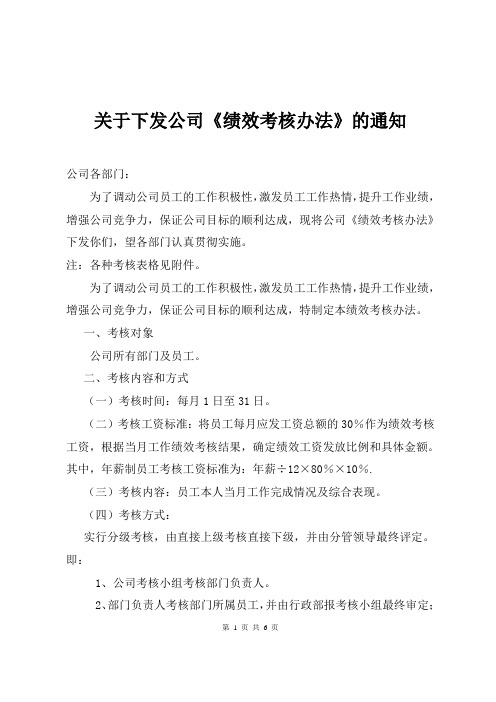 关于下发公司《绩效考核办法》的通知

公司各部门：

为了调动公司员工的工作积极性，激发员工工作热情，提升工作业绩，增强公司竞争力，保证公司目标的顺利达成，现将公司《绩效考核办法》下发你们，望各部门认真贯彻实施。

注：各种考核表格见附件。

为了调动公司员工的工作积极性，激发员工工作热情，提升工作业绩，增强公司竞争力，保证公司目标的顺利达成，特制定本绩效考核办法。

一、考核对象

公司所有部门及员工。

二、考核内容和方式

（一）考核时间：每月 1 日至 31 日。

（二）考核工资标准：将员工每月应发工资总额的 30%作为绩效考核工资，根据当月工作绩效考核结果，确定绩效工资发放比例和具体金额。其中，年薪制员工考核工资标准为：年薪÷12×80%×10%.

（三）考核内容：员工本人当月工作完成情况及综合表现。

（四）考核方式：

实行分级考核，由直接上级考核直接下级，并由分管领导最终评定。即：

1、公司考核小组考核部门负责人。

2、部门负责人考核部门所属员工，并由行政部报考核小组最终审定；

第 1 页 共 6 页